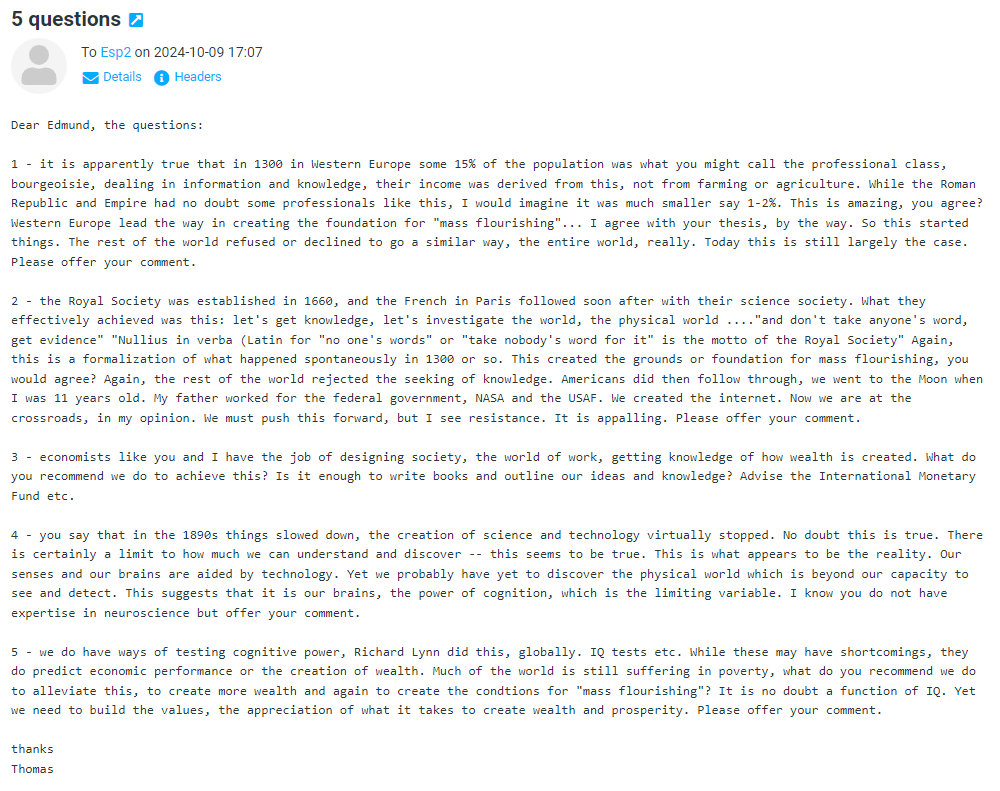 5 questions

To Esp2 on 2024-10-09 17:07

Details  Headers

Dear Edmund, the questions:

1 - it is apparently true that in 1300 in Western Europe some 15% of the population was what you might call the professional class, bourgeoisie, dealing in information and knowledge, their income was derived from this, not from farming or agriculture. While the Roman Republic and Empire had no doubt some professionals like this, I would imagine it was much smaller say 1-2%. This is amazing, you agree? Western Europe lead the way in creating the foundation for "mass flourishing"... I agree with your thesis, by the way. So this started things. The rest of the world refused or declined to go a similar way, the entire world, really. Today this is still largely the case. Please offer your comment.

2 - the Royal Society was established in 1660, and the French in Paris followed soon after with their science society. What they effectively achieved was this: let's get knowledge, let's investigate the world, the physical world ...."and don't take anyone's word, get evidence" "Nullius in verba (Latin for "no one's words" or "take nobody's word for it" is the motto of the Royal Society" Again, this is a formalization of what happened spontaneously in 1300 or so. This created the grounds or foundation for mass flourishing, you would agree? Again, the rest of the world rejected the seeking of knowledge. Americans did then follow through, we went to the Moon when I was 11 years old. My father worked for the federal government, NASA and the USAF. We created the internet. Now we are at the crossroads, in my opinion. We must push this forward, but I see resistance. It is appalling. Please offer your comment.

3 - economists like you and I have the job of designing society, the world of work, getting knowledge of how wealth is created. What do you recommend we do to achieve this? Is it enough to write books and outline our ideas and knowledge? Advise the International Monetary Fund etc.

4 - you say that in the 1890s things slowed down, the creation of science and technology virtually stopped. No doubt this is true. There is certainly a limit to how much we can understand and discover -- this seems to be true. This is what appears to be the reality. Our senses and our brains are aided by technology. Yet we probably have yet to discover the physical world which is beyond our capacity to see and detect. This suggests that it is our brains, the power of cognition, which is the limiting variable. I know you do not have expertise in neuroscience but offer your comment.

5 - we do have ways of testing cognitive power, Richard Lynn did this, globally. IQ tests etc. While these may have shortcomings, they do predict economic performance or the creation of wealth. Much of the world is still suffering in poverty, what do you recommend we do to alleviate this, to create more wealth and again to create the condtions for "mass flourishing"? It is no doubt a function of IQ. Yet we need to build the values, the appreciation of what it takes to create wealth and prosperity. Please offer your comment.

thanks
Thomas